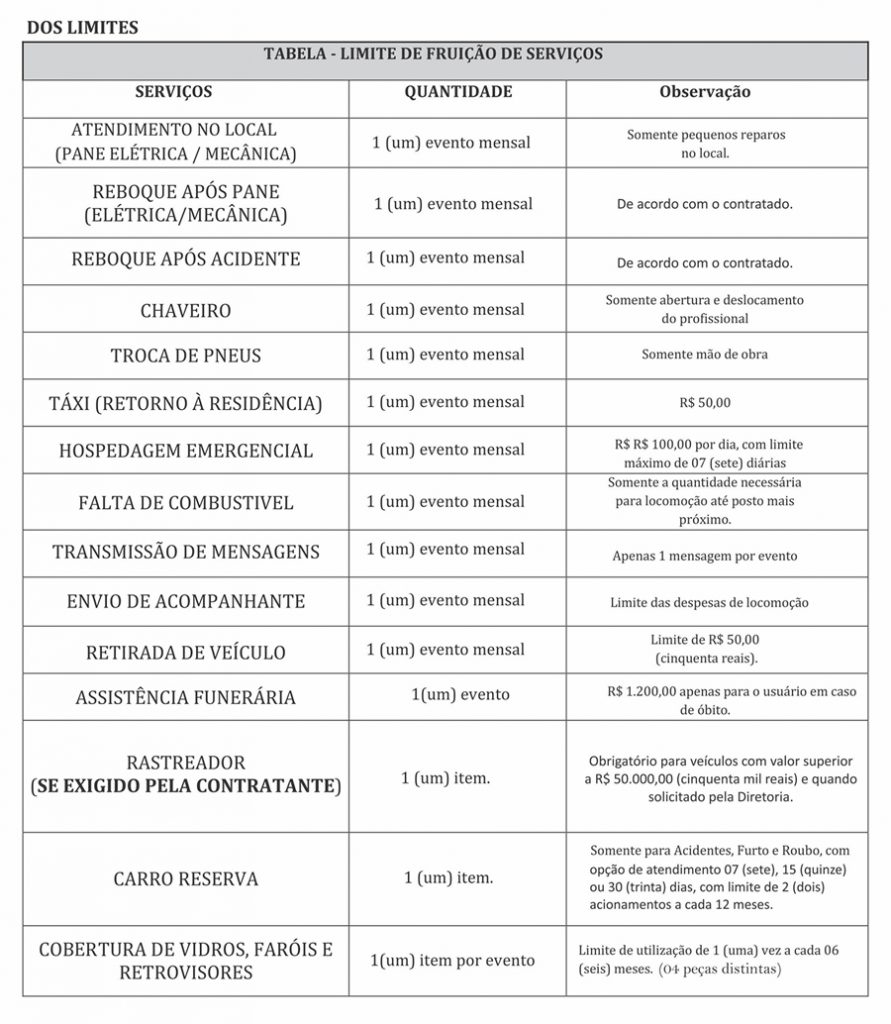 DOS LIMITES

TABELA - LIMITE DE FRUIÇÃO DE SERVIÇOS

| SERVIÇOS | QUANTIDADE | Observação |
|---|---|---|
| ATENDIMENTO NO LOCAL (PANE ELÉTRICA / MECÂNICA) | 1 (um) evento mensal | Somente pequenos reparos no local. |
| REBOQUE APÓS PANE (ELÉTRICA/MECÂNICA) | 1 (um) evento mensal | De acordo com o contratado. |
| REBOQUE APÓS ACIDENTE | 1 (um) evento mensal | De acordo com o contratado. |
| CHAVEIRO | 1 (um) evento mensal | Somente abertura e deslocamento do profissional |
| TROCA DE PNEUS | 1 (um) evento mensal | Somente mão de obra |
| TÁXI (RETORNO À RESIDÊNCIA) | 1 (um) evento mensal | R$ 50,00 |
| HOSPEDAGEM EMERGENCIAL | 1 (um) evento mensal | R$ R$ 100,00 por dia, com limite máximo de 07 (sete) diárias |
| FALTA DE COMBUSTIVEL | 1 (um) evento mensal | Somente a quantidade necessária para locomoção até posto mais próximo. |
| TRANSMISSÃO DE MENSAGENS | 1 (um) evento mensal | Apenas 1 mensagem por evento |
| ENVIO DE ACOMPANHANTE | 1 (um) evento mensal | Limite das despesas de locomoção |
| RETIRADA DE VEÍCULO | 1 (um) evento mensal | Limite de R$ 50,00 (cinquenta reais). |
| ASSISTÊNCIA FUNERÁRIA | 1(um) evento | R$ 1.200,00 apenas para o usuário em caso de óbito. |
| RASTREADOR (SE EXIGIDO PELA CONTRATANTE) | 1 (um) item. | Obrigatório para veículos com valor superior a R$ 50.000,00 (cinquenta mil reais) e quando solicitado pela Diretoria. |
| CARRO RESERVA | 1 (um) item. | Somente para Acidentes, Furto e Roubo, com opção de atendimento 07 (sete), 15 (quinze) ou 30 (trinta) dias, com limite de 2 (dois) acionamentos a cada 12 meses. |
| COBERTURA DE VIDROS, FARÓIS E RETROVISORES | 1(um) item por evento | Limite de utilização de 1 (uma) vez a cada 06 (seis) meses. (04 peças distintas) |